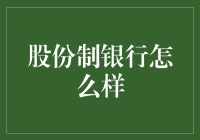 股份制银行怎么样